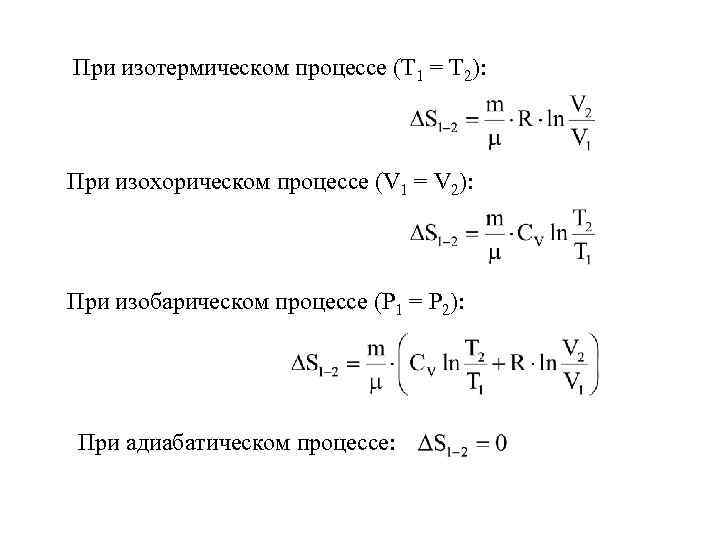 При изотермическом процессе ($T_1 = T_2$):

$\Delta S_{1-2} = \frac{m}{\mu} \cdot R \cdot \ln \frac{V_2}{V_1}$

При изохорическом процессе ($V_1 = V_2$):

$\Delta S_{1-2} = \frac{m}{\mu} \cdot C_V \ln \frac{T_2}{T_1}$

При изобарическом процессе ($P_1 = P_2$):

$\Delta S_{1-2} = \frac{m}{\mu} \cdot \left( C_V \ln \frac{T_2}{T_1} + R \cdot \ln \frac{V_2}{V_1} \right)$

При адиабатическом процессе: $\Delta S_{1-2} = 0$